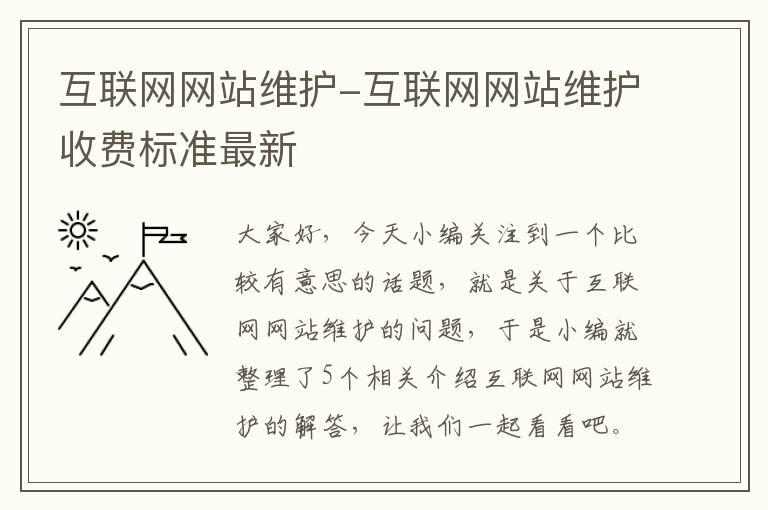 互联网网站维护-互联网网站维护收费标准最新

大家好，今天小编关注到一个比较有意思的话题，就是关于互联网网站维护的问题，于是小编就整理了5个相关介绍互联网网站维护的解答，让我们一起看看吧。